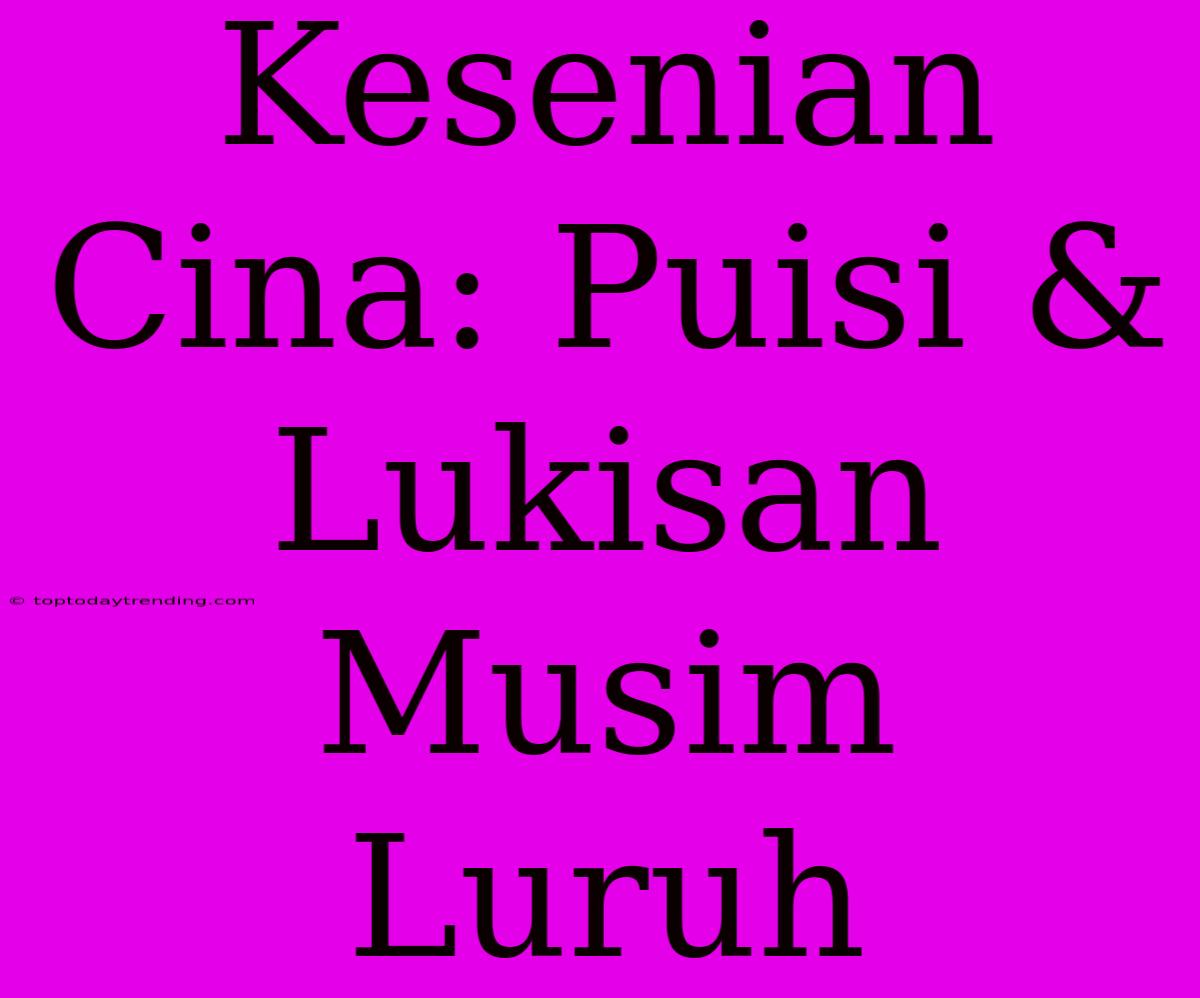 Kesenian Cina: Puisi & Lukisan Musim Luruh

© toptodaytrending.com